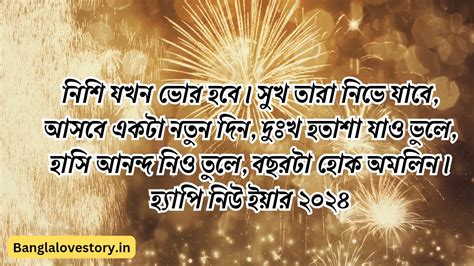 নিশি যখন ভোর হবে। সুখ তারা নিভে যাবে, আসবে একটা নতুন দিন, দুঃখ হতাশা যাও ভুলে, হাসি আনন্দ নিও তুলে, বছরটা হোক অমলিন।
হ্যাপি নিউ ইয়ার ২০২৪

Banglalovestory.in